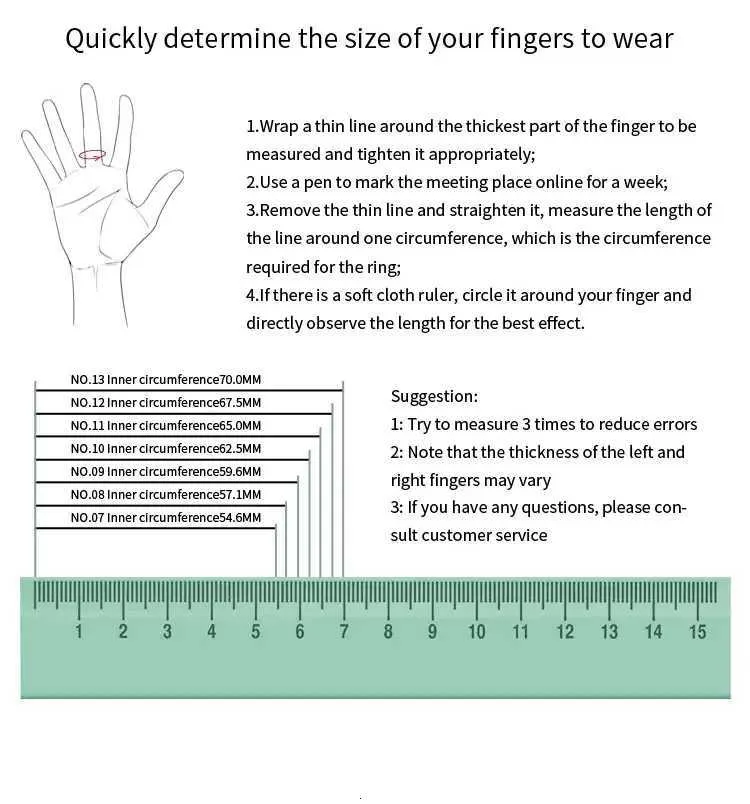 Quickly determine the size of your fingers to wear

1.Wrap a thin line around the thickest part of the finger to be measured and tighten it appropriately;
2.Use a pen to mark the meeting place online for a week;
3.Remove the thin line and straighten it, measure the length of the line around one circumference, which is the circumference required for the ring;
4.If there is a soft cloth ruler, circle it around your finger and directly observe the length for the best effect.

NO.13 Inner circumference70.0MM
NO.12 Inner circumference67.5MM
NO.11 Inner circumference65.0MM
NO.10 Inner circumference62.5MM
NO.09 Inner circumference59.6MM
NO.08 Inner circumference57.1MM
NO.07 Inner circumference54.6MM

Suggestion:
1: Try to measure 3 times to reduce errors
2: Note that the thickness of the left and right fingers may vary
3: If you have any questions, please consult customer service

1 2 3 4 5 6 7 8 9 10 11 12 13 14 15